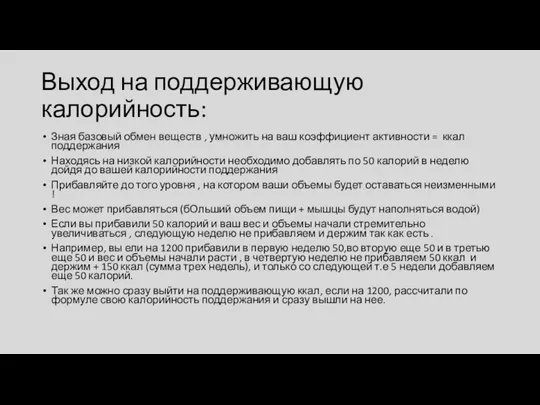 Выход на поддерживающую калорийность:

• Зная базовый обмен веществ , умножить на ваш коэффициент активности = ккал поддержания
• Находясь на низкой калорийности необходимо добавлять по 50 калорий в неделю дойдя до вашей калорийности поддержания
• Прибавляйте до того уровня , на котором ваши объемы будет оставаться неизменными !
• Вес может прибавляться (бОльший объем пищи + мышцы будут наполняться водой)
• Если вы прибавили 50 калорий и ваш вес и объемы начали стремительно увеличиваться , следующую неделю не прибавляем и держим так как есть .
• Например, вы ели на 1200 прибавили в первую неделю 50,во вторую еще 50 и в третью еще 50 и вес и объемы начали расти , в четвертую неделю не прибавляем 50 ккал и держим + 150 ккал (сумма трех недель), и только со следующей т.е 5 недели добавляем еще 50 калорий.
• Так же можно сразу выйти на поддерживающую ккал, если на 1200, рассчитали по формуле свою калорийность поддержания и сразу вышли на нее.